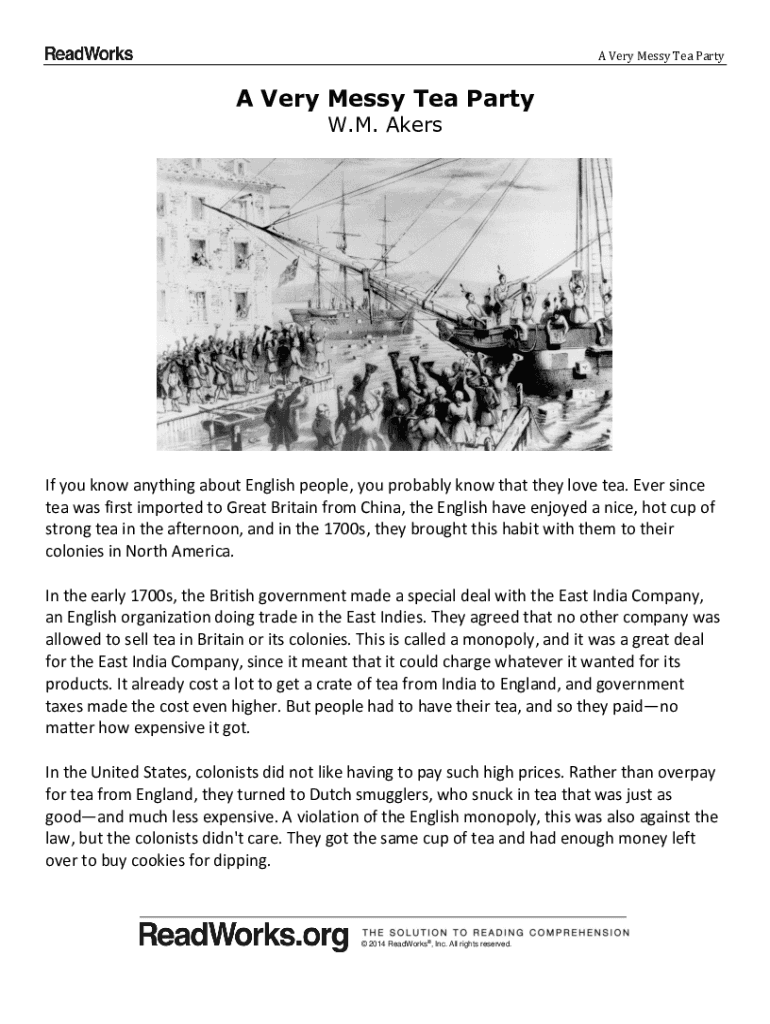 ReadWorks

A Very Messy Tea Party

A Very Messy Tea Party
W.M. Akers

If you know anything about English people, you probably know that they love tea. Ever since tea was first imported to Great Britain from China, the English have enjoyed a nice, hot cup of strong tea in the afternoon, and in the 1700s, they brought this habit with them to their colonies in North America.

In the early 1700s, the British government made a special deal with the East India Company, an English organization doing trade in the East Indies. They agreed that no other company was allowed to sell tea in Britain or its colonies. This is called a monopoly, and it was a great deal for the East India Company, since it meant that it could charge whatever it wanted for its products. It already cost a lot to get a crate of tea from India to England, and government taxes made the cost even higher. But people had to have their tea, and so they paid—no matter how expensive it got.

In the United States, colonists did not like having to pay such high prices. Rather than overpay for tea from England, they turned to Dutch smugglers, who snuck in tea that was just as good—and much less expensive. A violation of the English monopoly, this was also against the law, but the colonists didn't care. They got the same cup of tea and had enough money left over to buy cookies for dipping.

ReadWorks.org THE SOLUTION TO READING COMPREHENSION
© 2014 ReadWorks®, Inc. All rights reserved.